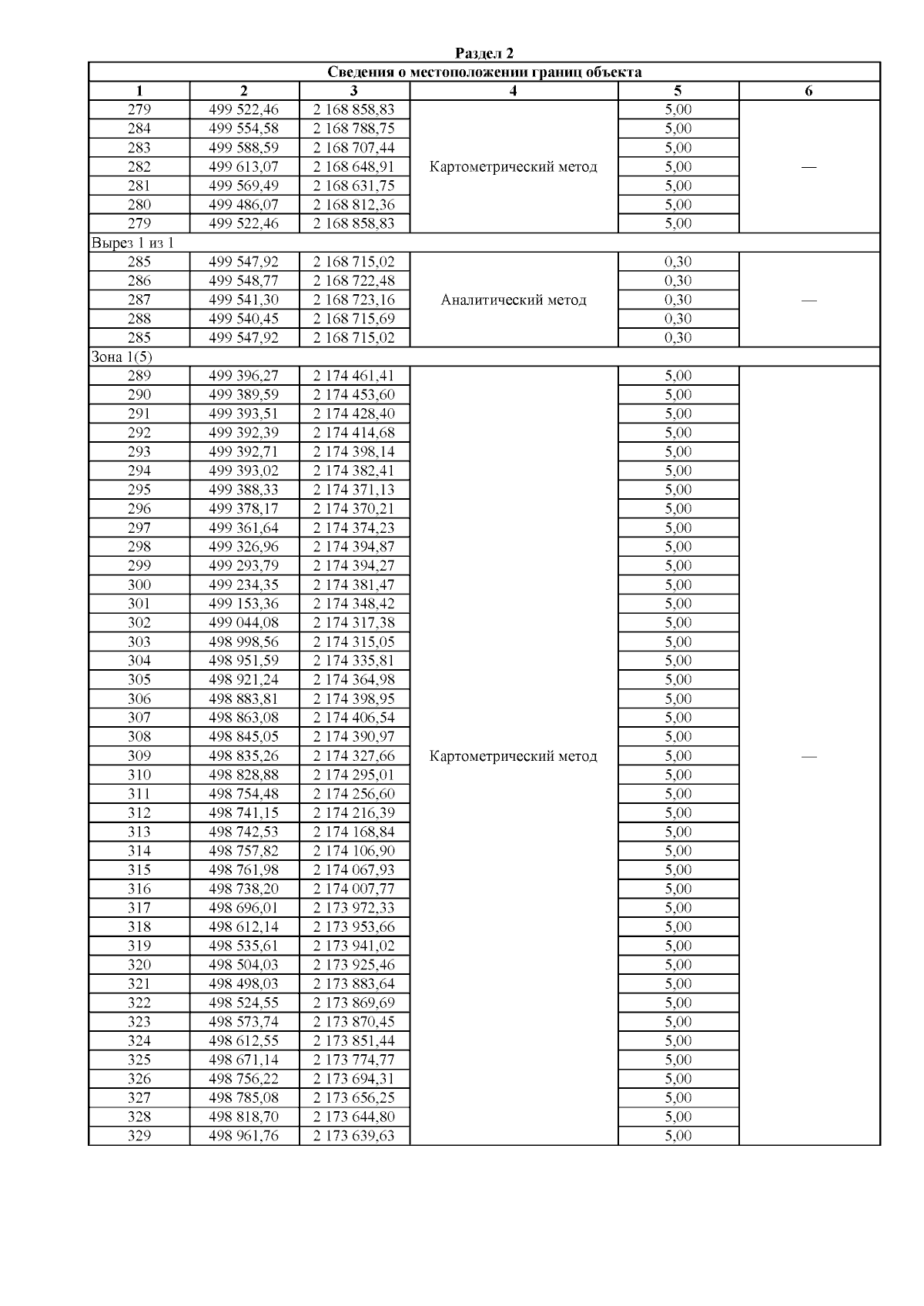 Раздел 2

Сведения о местоположении границ объекта

| 1 | 2 | 3 | 4 | 5 | 6 |
|---|---|---|---|---|---|
| 279 | 499 522,46 | 2 168 858,83 | Картометрический метод | 5,00 | — |
| 284 | 499 554,58 | 2 168 788,75 | | 5,00 | |
| 283 | 499 588,59 | 2 168 707,44 | | 5,00 | |
| 282 | 499 613,07 | 2 168 648,91 | | 5,00 | |
| 281 | 499 569,49 | 2 168 631,75 | | 5,00 | |
| 280 | 499 486,07 | 2 168 812,36 | | 5,00 | |
| 279 | 499 522,46 | 2 168 858,83 | | 5,00 | |
| Вырез 1 из 1 | | | | | |
| 285 | 499 547,92 | 2 168 715,02 | Аналитический метод | 0,30 | — |
| 286 | 499 548,77 | 2 168 722,48 | | 0,30 | |
| 287 | 499 541,30 | 2 168 723,16 | | 0,30 | |
| 288 | 499 540,45 | 2 168 715,69 | | 0,30 | |
| 285 | 499 547,92 | 2 168 715,02 | | 0,30 | |
| Зона 1(5) | | | | | |
| 289 | 499 396,27 | 2 174 461,41 | Картометрический метод | 5,00 | — |
| 290 | 499 389,59 | 2 174 453,60 | | 5,00 | |
| 291 | 499 393,51 | 2 174 428,40 | | 5,00 | |
| 292 | 499 392,39 | 2 174 414,68 | | 5,00 | |
| 293 | 499 392,71 | 2 174 398,14 | | 5,00 | |
| 294 | 499 393,02 | 2 174 382,41 | | 5,00 | |
| 295 | 499 388,33 | 2 174 371,13 | | 5,00 | |
| 296 | 499 378,17 | 2 174 370,21 | | 5,00 | |
| 297 | 499 361,64 | 2 174 374,23 | | 5,00 | |
| 298 | 499 326,96 | 2 174 394,87 | | 5,00 | |
| 299 | 499 293,79 | 2 174 394,27 | | 5,00 | |
| 300 | 499 234,35 | 2 174 381,47 | | 5,00 | |
| 301 | 499 153,36 | 2 174 348,42 | | 5,00 | |
| 302 | 499 044,08 | 2 174 317,38 | | 5,00 | |
| 303 | 498 998,56 | 2 174 315,05 | | 5,00 | |
| 304 | 498 951,59 | 2 174 335,81 | | 5,00 | |
| 305 | 498 921,24 | 2 174 364,98 | | 5,00 | |
| 306 | 498 883,81 | 2 174 398,95 | | 5,00 | |
| 307 | 498 863,08 | 2 174 406,54 | | 5,00 | |
| 308 | 498 845,05 | 2 174 390,97 | | 5,00 | |
| 309 | 498 835,26 | 2 174 327,66 | | 5,00 | |
| 310 | 498 828,88 | 2 174 295,01 | | 5,00 | |
| 311 | 498 754,48 | 2 174 256,60 | | 5,00 | |
| 312 | 498 741,15 | 2 174 216,39 | | 5,00 | |
| 313 | 498 742,53 | 2 174 168,84 | | 5,00 | |
| 314 | 498 757,82 | 2 174 106,90 | | 5,00 | |
| 315 | 498 761,98 | 2 174 067,93 | | 5,00 | |
| 316 | 498 738,20 | 2 174 007,77 | | 5,00 | |
| 317 | 498 696,01 | 2 173 972,33 | | 5,00 | |
| 318 | 498 612,14 | 2 173 953,66 | | 5,00 | |
| 319 | 498 535,61 | 2 173 941,02 | | 5,00 | |
| 320 | 498 504,03 | 2 173 925,46 | | 5,00 | |
| 321 | 498 498,03 | 2 173 883,64 | | 5,00 | |
| 322 | 498 524,55 | 2 173 869,69 | | 5,00 | |
| 323 | 498 573,74 | 2 173 870,45 | | 5,00 | |
| 324 | 498 612,55 | 2 173 851,44 | | 5,00 | |
| 325 | 498 671,14 | 2 173 774,77 | | 5,00 | |
| 326 | 498 756,22 | 2 173 694,31 | | 5,00 | |
| 327 | 498 785,08 | 2 173 656,25 | | 5,00 | |
| 328 | 498 818,70 | 2 173 644,80 | | 5,00 | |
| 329 | 498 961,76 | 2 173 639,63 | | 5,00 | |